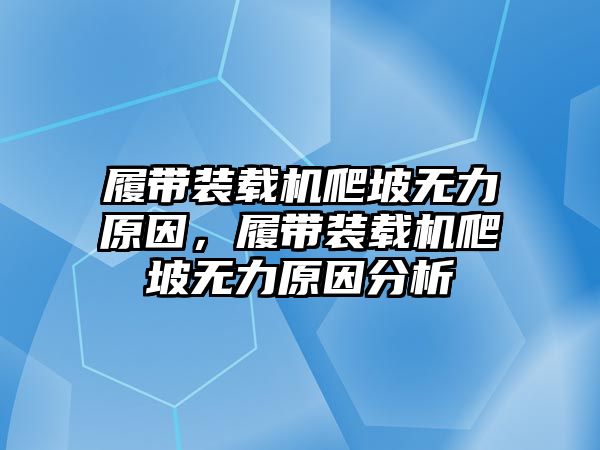 履带装载机爬坡无力原因，履带装载机爬坡无力原因分析